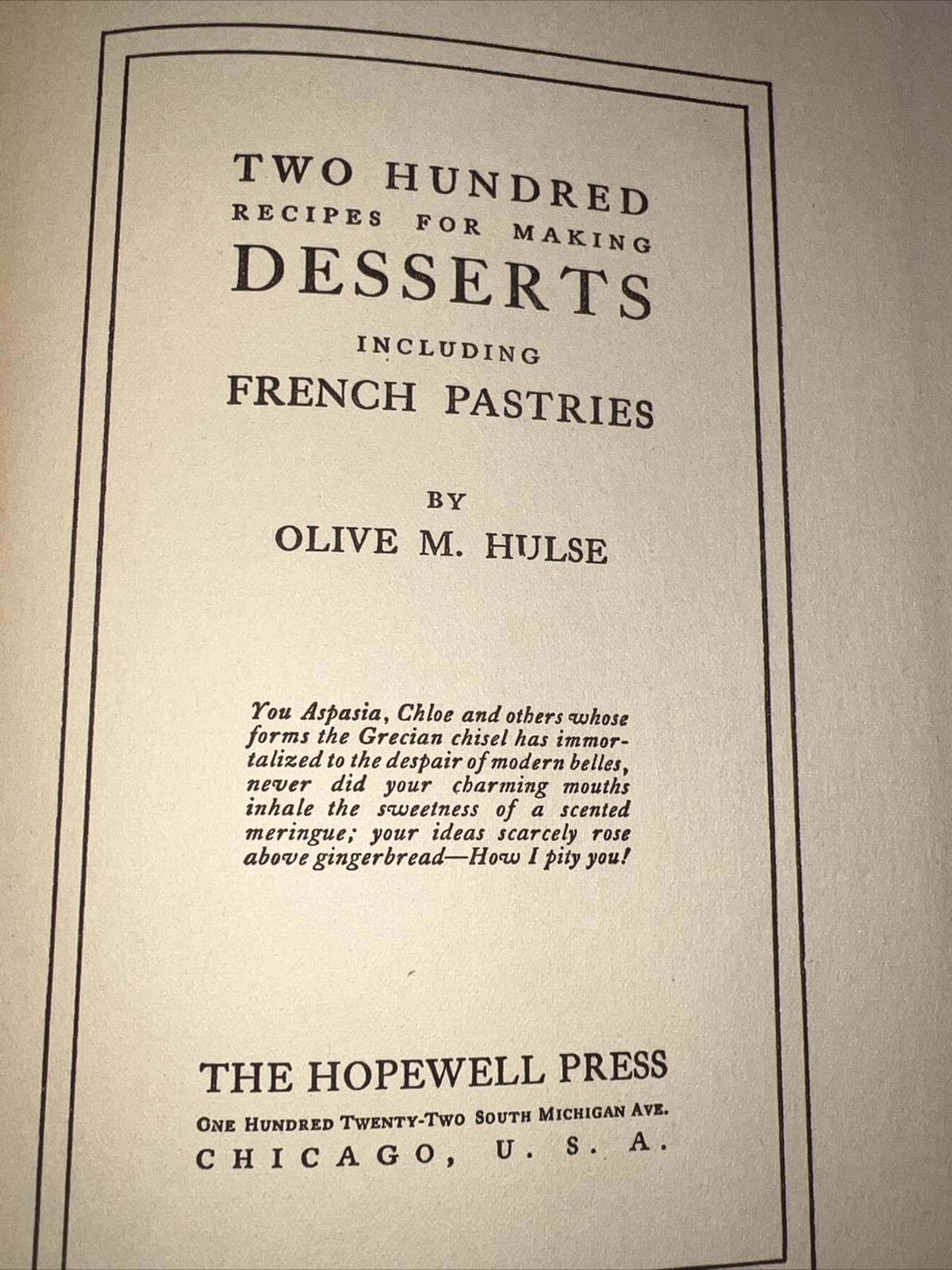 TWO HUNDRED
RECIPES FOR MAKING
DESSERTS
INCLUDING
FRENCH PASTRIES

BY
OLIVE M. HULSE

You Aspasia, Chloe and others whose forms the Grecian chisel has immortalized to the despair of modern belles, never did your charming mouths inhale the sweetness of a scented meringue; your ideas scarcely rose above gingerbread—How I pity you!

THE HOPEWELL PRESS
ONE HUNDRED TWENTY-TWO SOUTH MICHIGAN AVE.
CHICAGO, U. S. A.